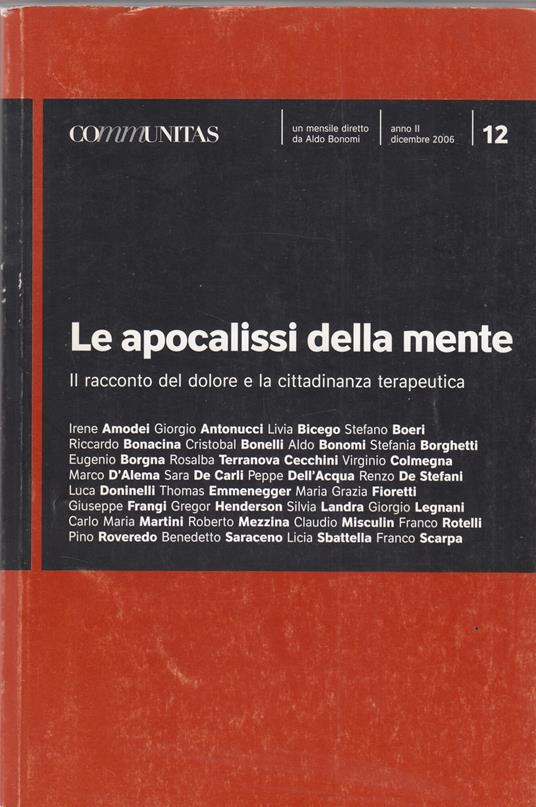 COMMUNITAS

un mensile diretto da Aldo Bonomi

anno II dicembre 2006

12

Le apocalissi della mente

Il racconto del dolore e la cittadinanza terapeutica

Irene Amodei Giorgio Antonucci Livia Bicego Stefano Boeri Riccardo Bonacina Cristobal Bonelli Aldo Bonomi Stefania Borghetti Eugenio Borgna Rosalba Terranova Cecchini Virginio Colmegna Marco D'Alema Sara De Carli Peppe Dell'Acqua Renzo De Stefani Luca Doninelli Thomas Emmenegger Maria Grazia Fioretti Giuseppe Frangi Gregor Henderson Silvia Landra Giorgio Legnani Carlo Maria Martini Roberto Mezzina Claudio Misculin Franco Rotelli Pino Roveredo Benedetto Saraceno Licia Sbattella Franco Scarpa